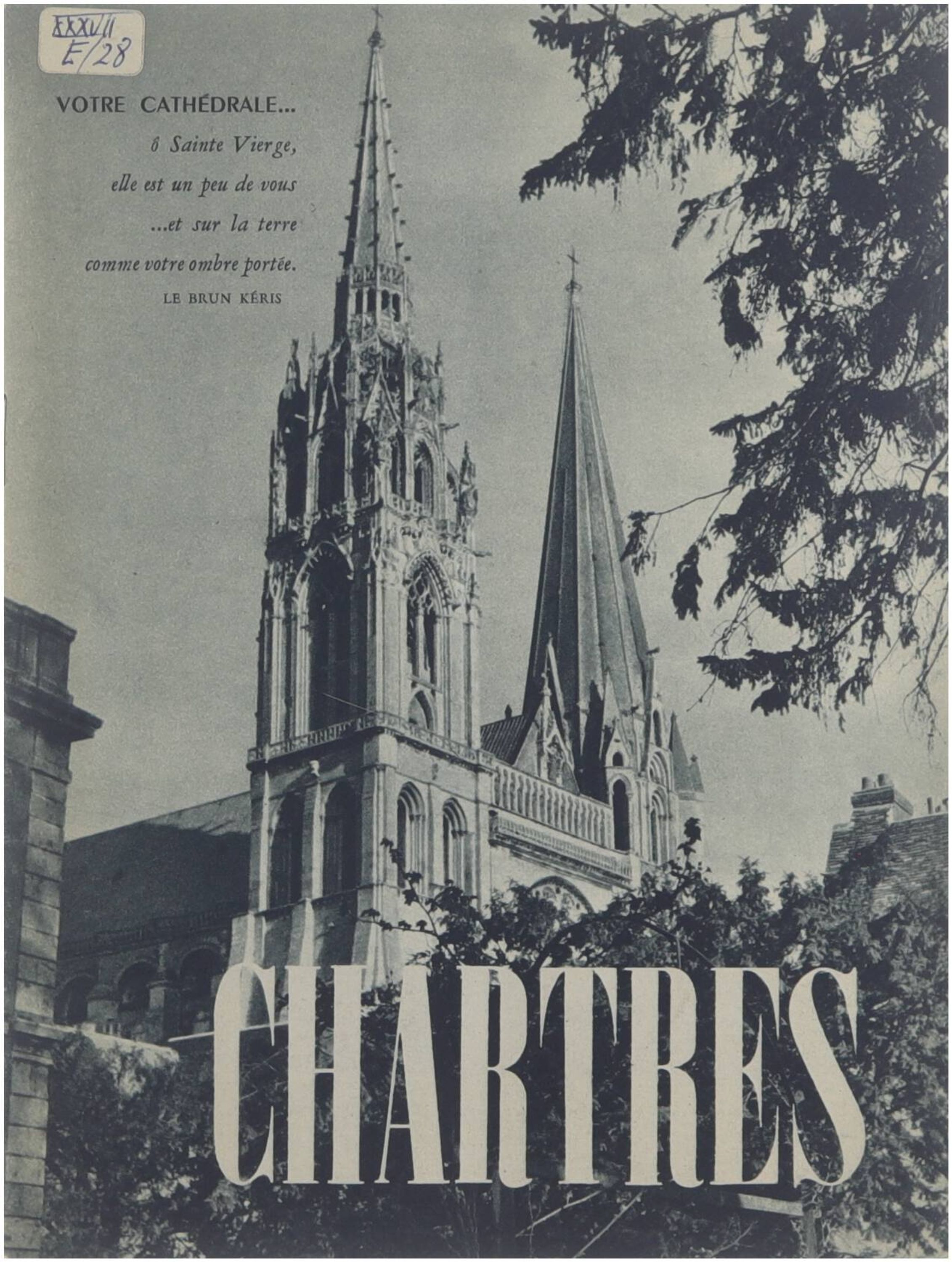 XXXVII
E/28

VOTRE CATHÉDRALE...
ô Sainte Vierge,
elle est un peu de vous
...et sur la terre
comme votre ombre portée.
LE BRUN KÉRIS

CHARTRES